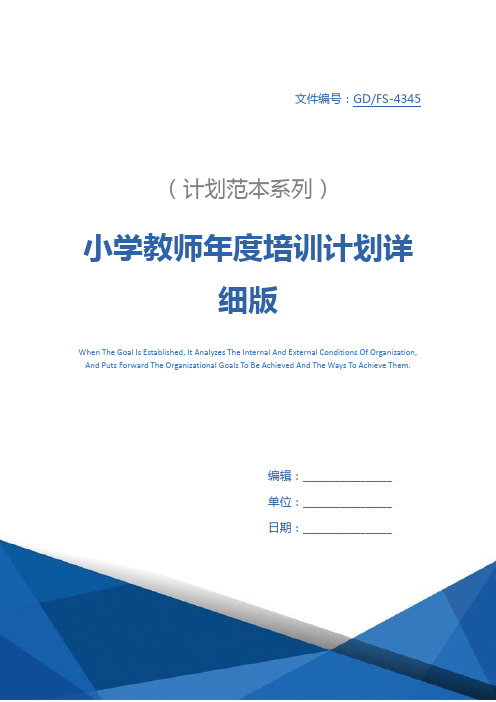 文件编号：GD/FS-4345

（计划范本系列）

小学教师年度培训计划详细版

When The Goal Is Established, It Analyzes The Internal And External Conditions Of Organization, And Puts Forward The Organizational Goals To Be Achieved And The Ways To Achieve Them.

编辑：________________

单位：________________

日期：________________